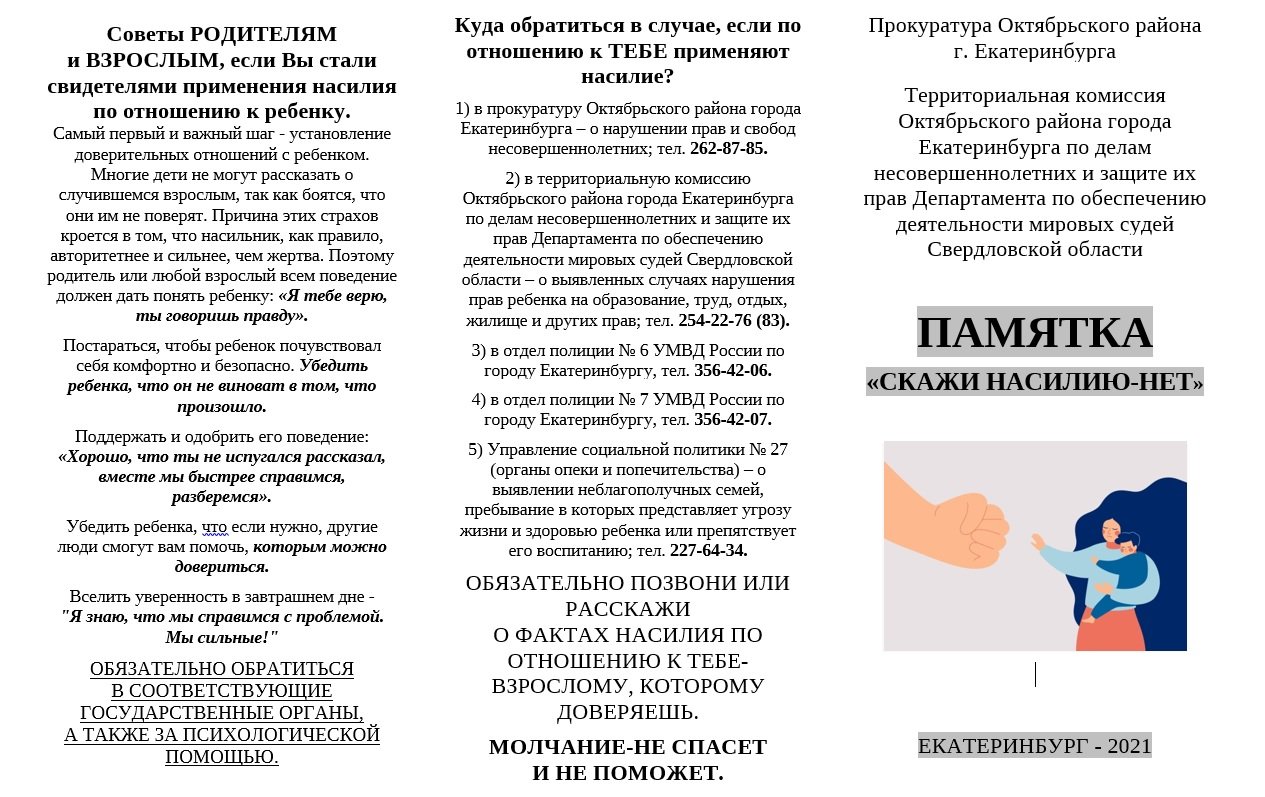 Советы РОДИТЕЛЯМ и ВЗРОСЛЫМ, если Вы стали свидетелями применения насилия по отношению к ребенку.

Самый первый и важный шаг - установление доверительных отношений с ребенком. Многие дети не могут рассказать о случившемся взрослым, так как боятся, что они им не поверят. Причина этих страхов кроется в том, что насильник, как правило, авторитетнее и сильнее, чем жертва. Поэтому родитель или любой взрослый всем поведение должен дать понять ребенку: «Я тебе верю, ты говоришь правду».

Постараться, чтобы ребенок почувствовал себя комфортно и безопасно. Убедить ребенка, что он не виноват в том, что произошло.

Поддержать и одобрить его поведение: «Хорошо, что ты не испугался рассказал, вместе мы быстрее справимся, разберемся».

Убедить ребенка, что если нужно, другие люди смогут вам помочь, которым можно довериться.

Вселить уверенность в завтрашнем дне - "Я знаю, что мы справимся с проблемой. Мы сильные!"

ОБЯЗАТЕЛЬНО ОБРАТИТЬСЯ В СООТВЕТСТВУЮЩИЕ ГОСУДАРСТВЕННЫЕ ОРГАНЫ, А ТАКЖЕ ЗА ПСИХОЛОГИЧЕСКОЙ ПОМОЩЬЮ.

Куда обратиться в случае, если по отношению к ТЕБЕ применяют насилие?

1) в прокуратуру Октябрьского района города Екатеринбурга – о нарушении прав и свобод несовершеннолетних; тел. 262-87-85.

2) в территориальную комиссию Октябрьского района города Екатеринбурга по делам несовершеннолетних и защите их прав Департамента по обеспечению деятельности мировых судей Свердловской области – о выявленных случаях нарушения прав ребенка на образование, труд, отдых, жилище и других прав; тел. 254-22-76 (83).

3) в отдел полиции № 6 УМВД России по городу Екатеринбургу, тел. 356-42-06.

4) в отдел полиции № 7 УМВД России по городу Екатеринбургу, тел. 356-42-07.

5) Управление социальной политики № 27 (органы опеки и попечительства) – о выявлении неблагополучных семей, пребывание в которых представляет угрозу жизни и здоровью ребенка или препятствует его воспитанию; тел. 227-64-34.

ОБЯЗАТЕЛЬНО ПОЗВОНИ ИЛИ РАССКАЖИ О ФАКТАХ НАСИЛИЯ ПО ОТНОШЕНИЮ К ТЕБЕ- ВЗРОСЛОМУ, КОТОРОМУ ДОВЕРЯЕШЬ.

МОЛЧАНИЕ-НЕ СПАСЕТ И НЕ ПОМОЖЕТ.

Прокуратура Октябрьского района г. Екатеринбурга

Территориальная комиссия Октябрьского района города Екатеринбурга по делам несовершеннолетних и защите их прав Департамента по обеспечению деятельности мировых судей Свердловской области

ПАМЯТКА
«СКАЖИ НАСИЛИЮ-НЕТ»

ЕКАТЕРИНБУРГ - 2021